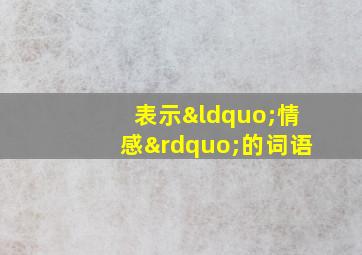 表示&ldquo;情感&rdquo;的词语